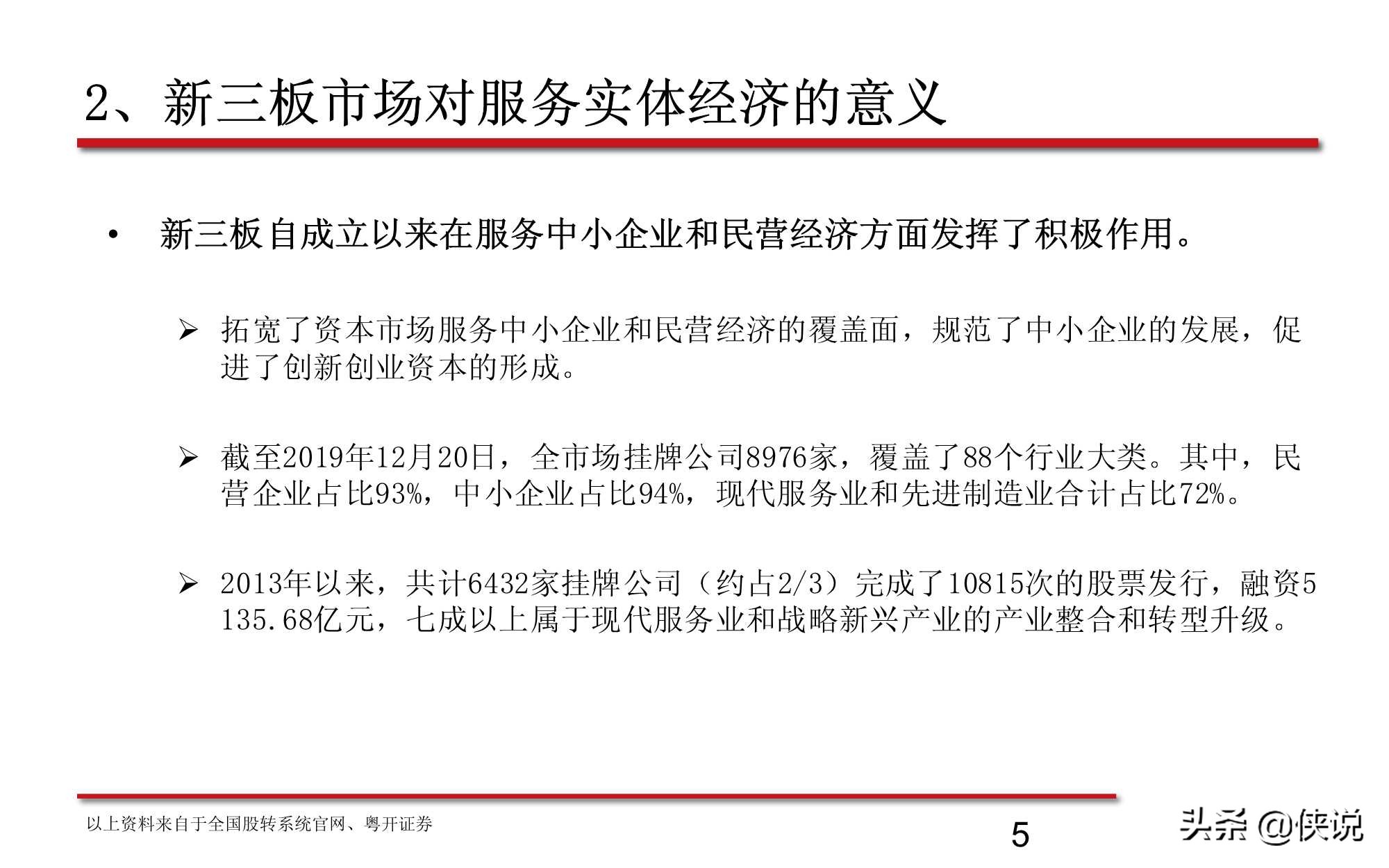 2、新三板市场对服务实体经济的意义

• 新三板自成立以来在服务中小企业和民营经济方面发挥了积极作用。

➢ 拓宽了资本市场服务中小企业和民营经济的覆盖面，规范了中小企业的发展，促进了创新创业资本的形成。

➢ 截至2019年12月20日，全市场挂牌公司8976家，覆盖了88个行业大类。其中，民营企业占比93%，中小企业占比94%，现代服务业和先进制造业合计占比72%。

➢ 2013年以来，共计6432家挂牌公司（约占2/3）完成了10815次的股票发行，融资5135.68亿元，七成以上属于现代服务业和战略新兴产业的产业整合和转型升级。

以上资料来自于全国股转系统官网、粤开证券

5

头条 @侠说